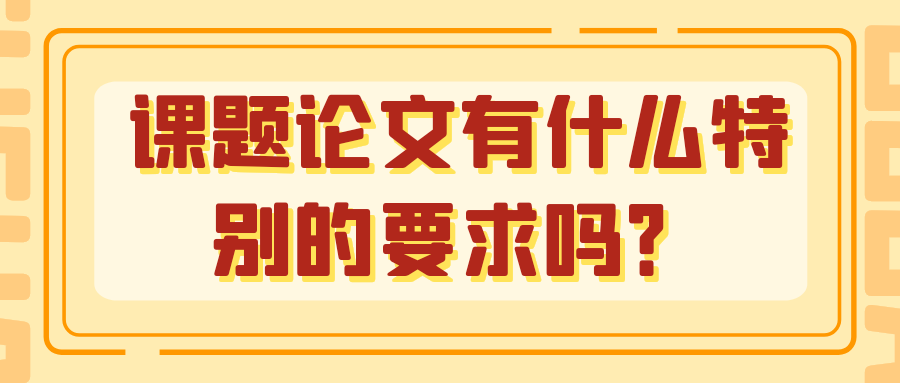 课题论文有什么特别的要求吗？